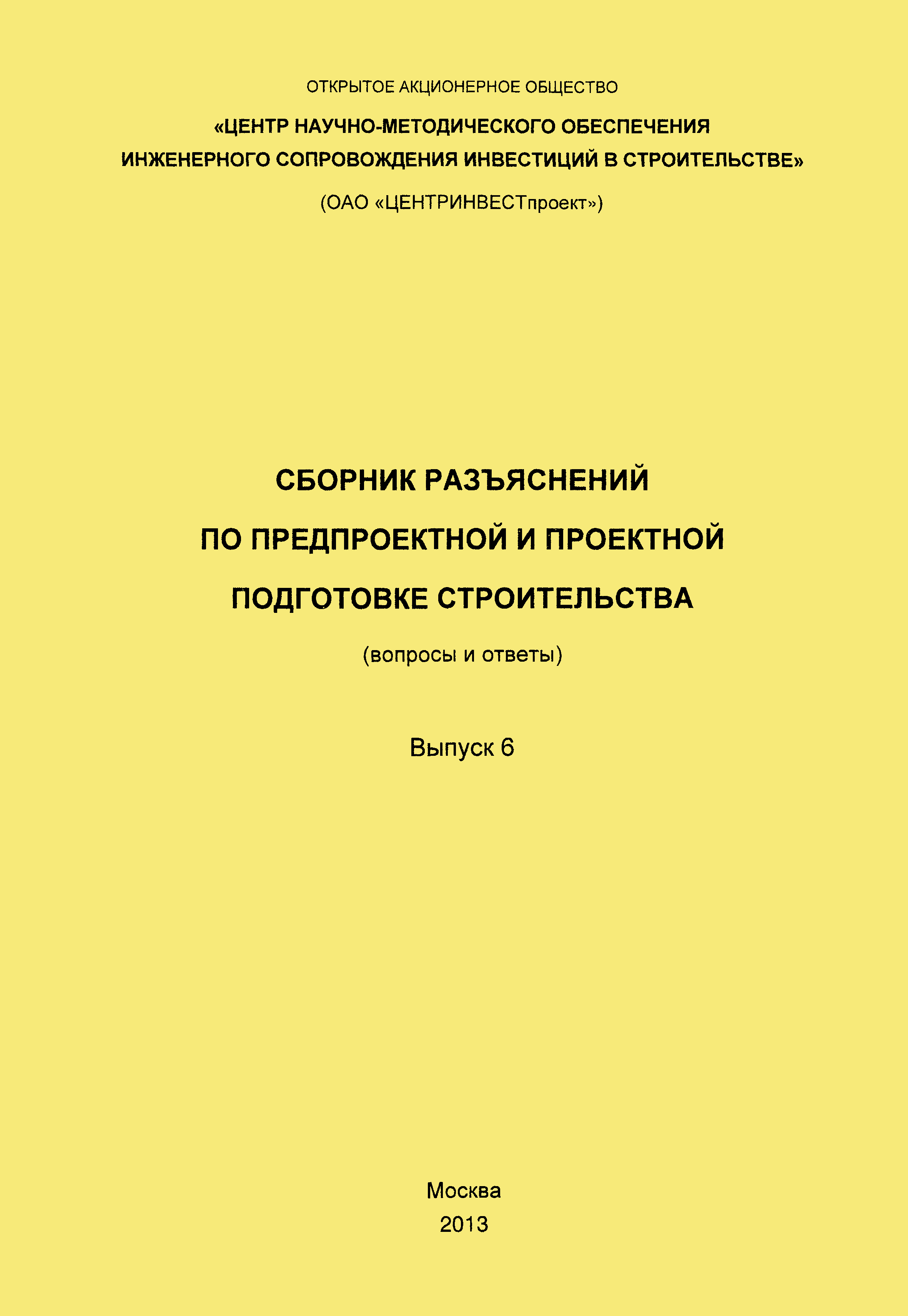 ОТКРЫТОЕ АКЦИОНЕРНОЕ ОБЩЕСТВО

«ЦЕНТР НАУЧНО-МЕТОДИЧЕСКОГО ОБЕСПЕЧЕНИЯ ИНЖЕНЕРНОГО СОПРОВОЖДЕНИЯ ИНВЕСТИЦИЙ В СТРОИТЕЛЬСТВЕ»

(ОАО «ЦЕНТРИНВЕСТпроект»)

СБОРНИК РАЗЪЯСНЕНИЙ ПО ПРЕДПРОЕКТНОЙ И ПРОЕКТНОЙ ПОДГОТОВКЕ СТРОИТЕЛЬСТВА

(вопросы и ответы)

Выпуск 6

Москва
2013